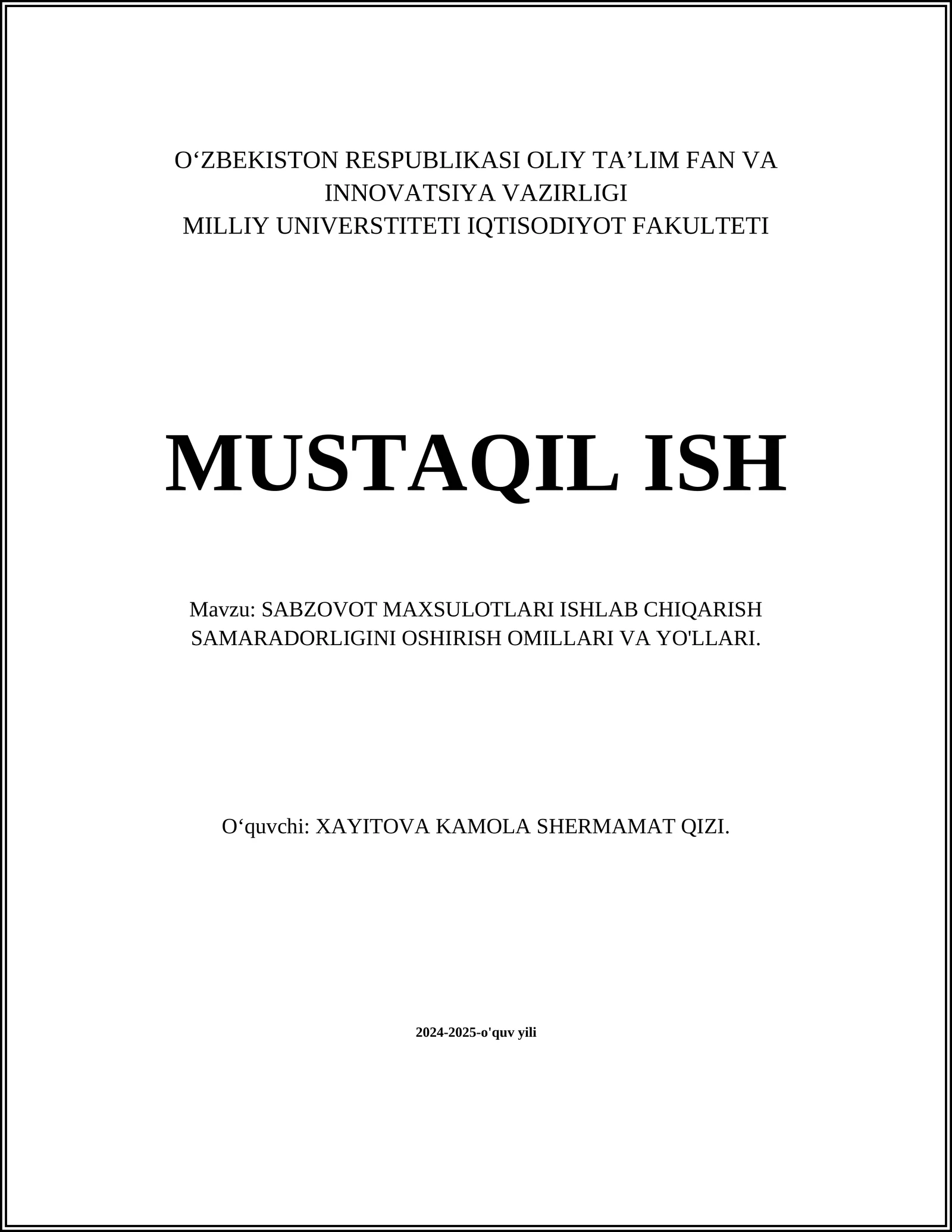 O‘ZBEKISTON RESPUBLIKASI OLIY TA’LIM FAN VA INNOVATSIYA VAZIRLIGI
MILLIY UNIVERSTITETI IQTISODIYOT FAKULTETI

MUSTAQIL ISH

Mavzu: SABZOVOT MAXSULOTLARI ISHLAB CHIQARISH SAMARADORLIGINI OSHIRISH OMILLARI VA YO'LLARI.

O‘quvchi: XAYITOVA KAMOLA SHERMAMAT QIZI.

2024-2025-o'quv yili